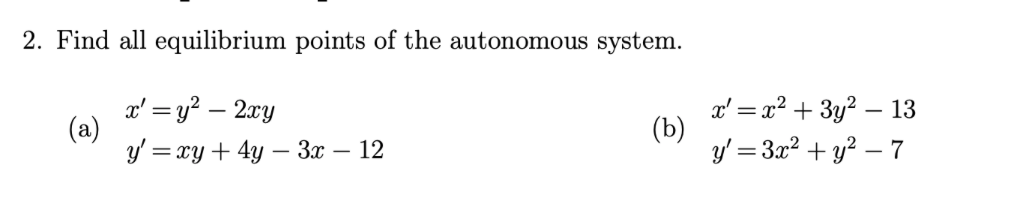 2. Find all equilibrium points of the autonomous system.

(a) $x' = y^2 - 2xy$
$y' = xy + 4y - 3x - 12$

(b) $x' = x^2 + 3y^2 - 13$
$y' = 3x^2 + y^2 - 7$